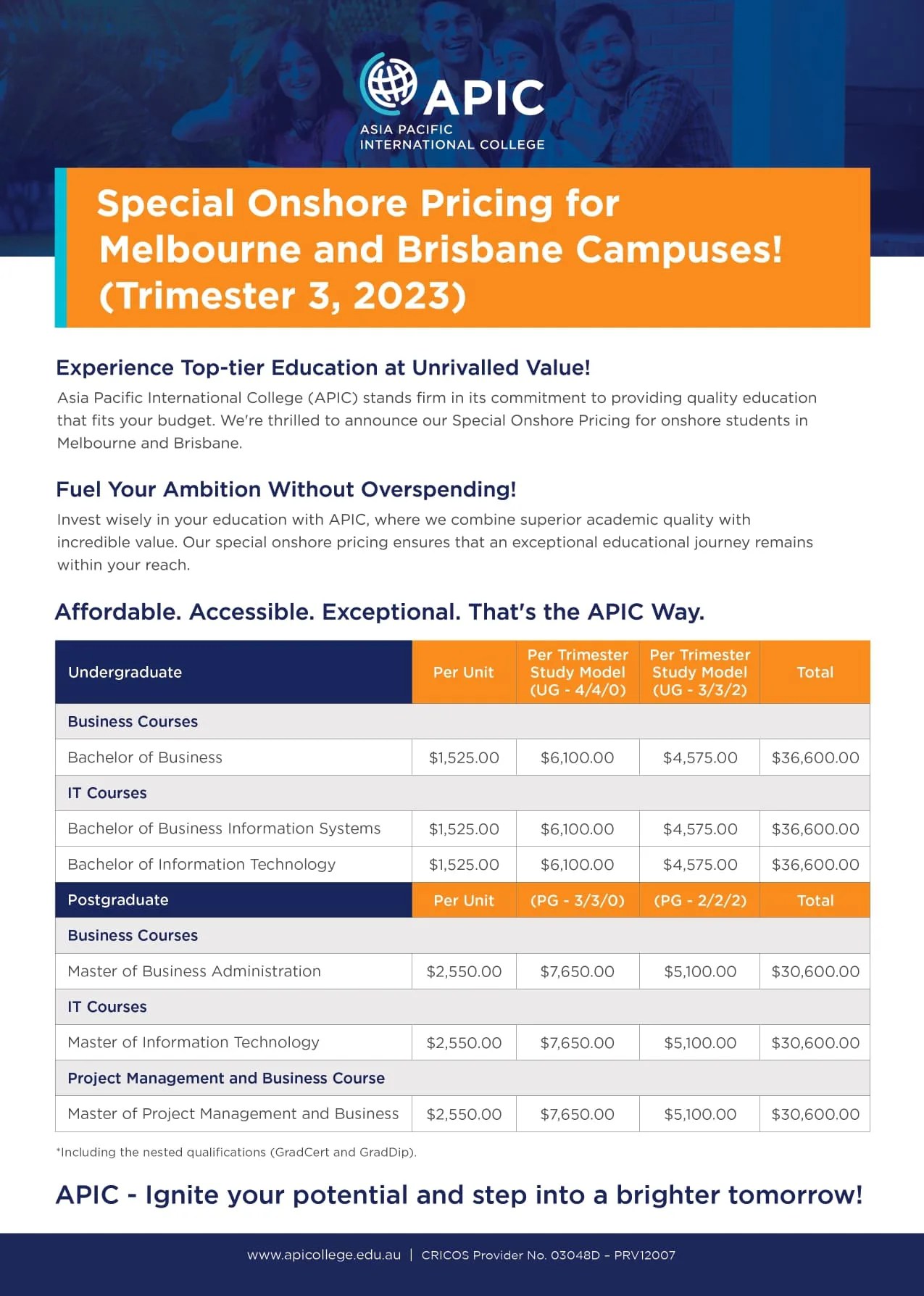 APIC
ASIA PACIFIC
INTERNATIONAL COLLEGE

Special Onshore Pricing for Melbourne and Brisbane Campuses! (Trimester 3, 2023)

Experience Top-tier Education at Unrivalled Value!
Asia Pacific International College (APIC) stands firm in its commitment to providing quality education that fits your budget. We're thrilled to announce our Special Onshore Pricing for onshore students in Melbourne and Brisbane.

Fuel Your Ambition Without Overspending!
Invest wisely in your education with APIC, where we combine superior academic quality with incredible value. Our special onshore pricing ensures that an exceptional educational journey remains within your reach.

Affordable. Accessible. Exceptional. That's the APIC Way.

| Undergraduate | Per Unit | Per Trimester Study Model (UG - 4/4/0) | Per Trimester Study Model (UG - 3/3/2) | Total |
|---|---|---|---|---|
| Business Courses | | | | |
| Bachelor of Business | $1,525.00 | $6,100.00 | $4,575.00 | $36,600.00 |
| IT Courses | | | | |
| Bachelor of Business Information Systems | $1,525.00 | $6,100.00 | $4,575.00 | $36,600.00 |
| Bachelor of Information Technology | $1,525.00 | $6,100.00 | $4,575.00 | $36,600.00 |
| Postgraduate | Per Unit | (PG - 3/3/0) | (PG - 2/2/2) | Total |
| Business Courses | | | | |
| Master of Business Administration | $2,550.00 | $7,650.00 | $5,100.00 | $30,600.00 |
| IT Courses | | | | |
| Master of Information Technology | $2,550.00 | $7,650.00 | $5,100.00 | $30,600.00 |
| Project Management and Business Course | | | | |
| Master of Project Management and Business | $2,550.00 | $7,650.00 | $5,100.00 | $30,600.00 |

*Including the nested qualifications (GradCert and GradDip).

APIC - Ignite your potential and step into a brighter tomorrow!

www.apicollege.edu.au | CRICOS Provider No. 03048D – PRV12007